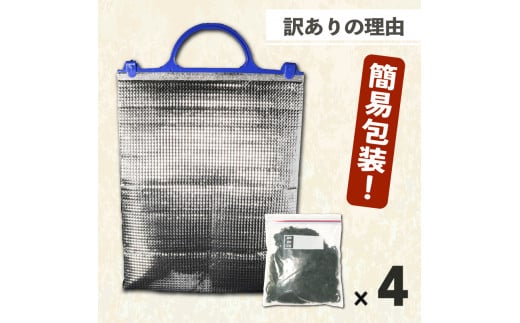 訳ありの理由

簡易包装!

× 4